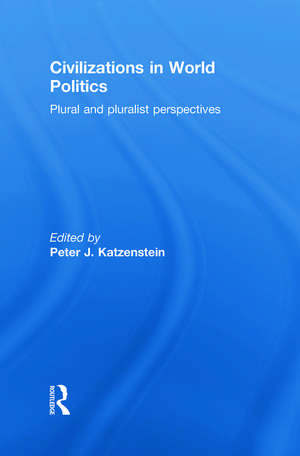 Civilizations in World Politics

Plural and pluralist perspectives

Edited by
Peter J. Katzenstein

ROUTLEDGE